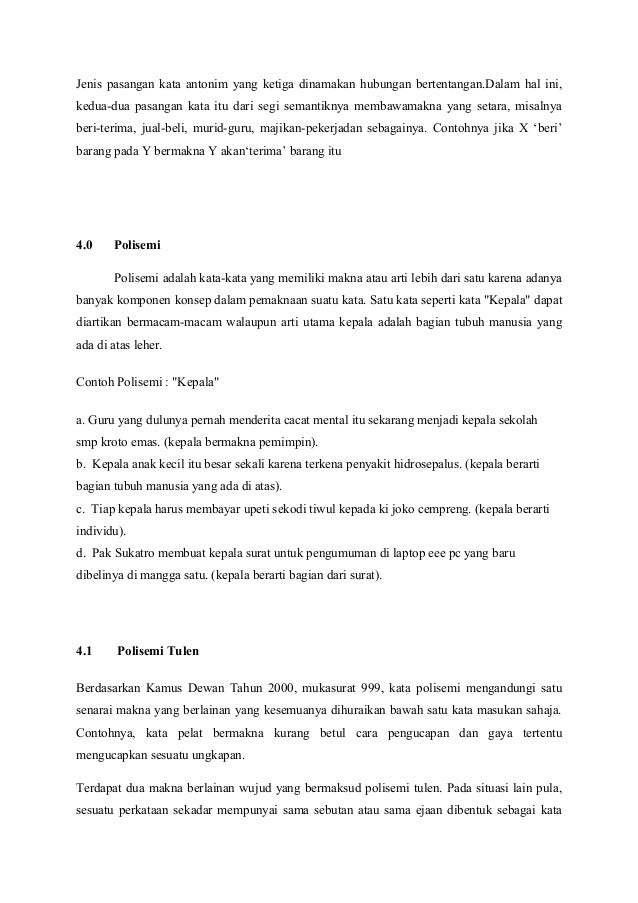 Jenis pasangan kata antonim yang ketiga dinamakan hubungan bertentangan.Dalam hal ini, kedua-dua pasangan kata itu dari segi semantiknya membawamakna yang setara, misalnya beri-terima, jual-beli, murid-guru, majikan-pekerjadan sebagainya. Contohnya jika X ‘beri’ barang pada Y bermakna Y akan‘terima’ barang itu

4.0 Polisemi

Polisemi adalah kata-kata yang memiliki makna atau arti lebih dari satu karena adanya banyak komponen konsep dalam pemaknaan suatu kata. Satu kata seperti kata "Kepala" dapat diartikan bermacam-macam walaupun arti utama kepala adalah bagian tubuh manusia yang ada di atas leher.

Contoh Polisemi : "Kepala"

a. Guru yang dulunya pernah menderita cacat mental itu sekarang menjadi kepala sekolah smp kroto emas. (kepala bermakna pemimpin).
b. Kepala anak kecil itu besar sekali karena terkena penyakit hidrosepalus. (kepala berarti bagian tubuh manusia yang ada di atas).
c. Tiap kepala harus membayar upeti sekodi tiwul kepada ki joko cempreng. (kepala berarti individu).
d. Pak Sukatro membuat kepala surat untuk pengumuman di laptop eee pc yang baru dibelinya di mangga satu. (kepala berarti bagian dari surat).

4.1 Polisemi Tulen

Berdasarkan Kamus Dewan Tahun 2000, mukasurat 999, kata polisemi mengandungi satu senarai makna yang berlainan yang kesemuanya dihuraikan bawah satu kata masukan sahaja. Contohnya, kata pelat bermakna kurang betul cara pengucapan dan gaya tertentu mengucapkan sesuatu ungkapan.

Terdapat dua makna berlainan wujud yang bermaksud polisemi tulen. Pada situasi lain pula, sesuatu perkataan sekadar mempunyai sama sebutan atau sama ejaan dibentuk sebagai kata